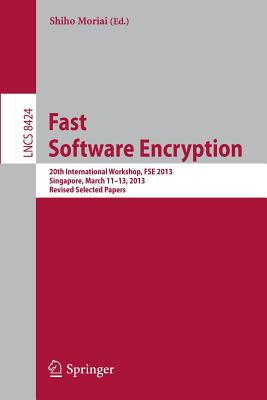 Shiho Moriai (Ed.)

LNCS 8424

Fast
Software Encryption

20th International Workshop, FSE 2013
Singapore, March 11–13, 2013
Revised Selected Papers

Springer